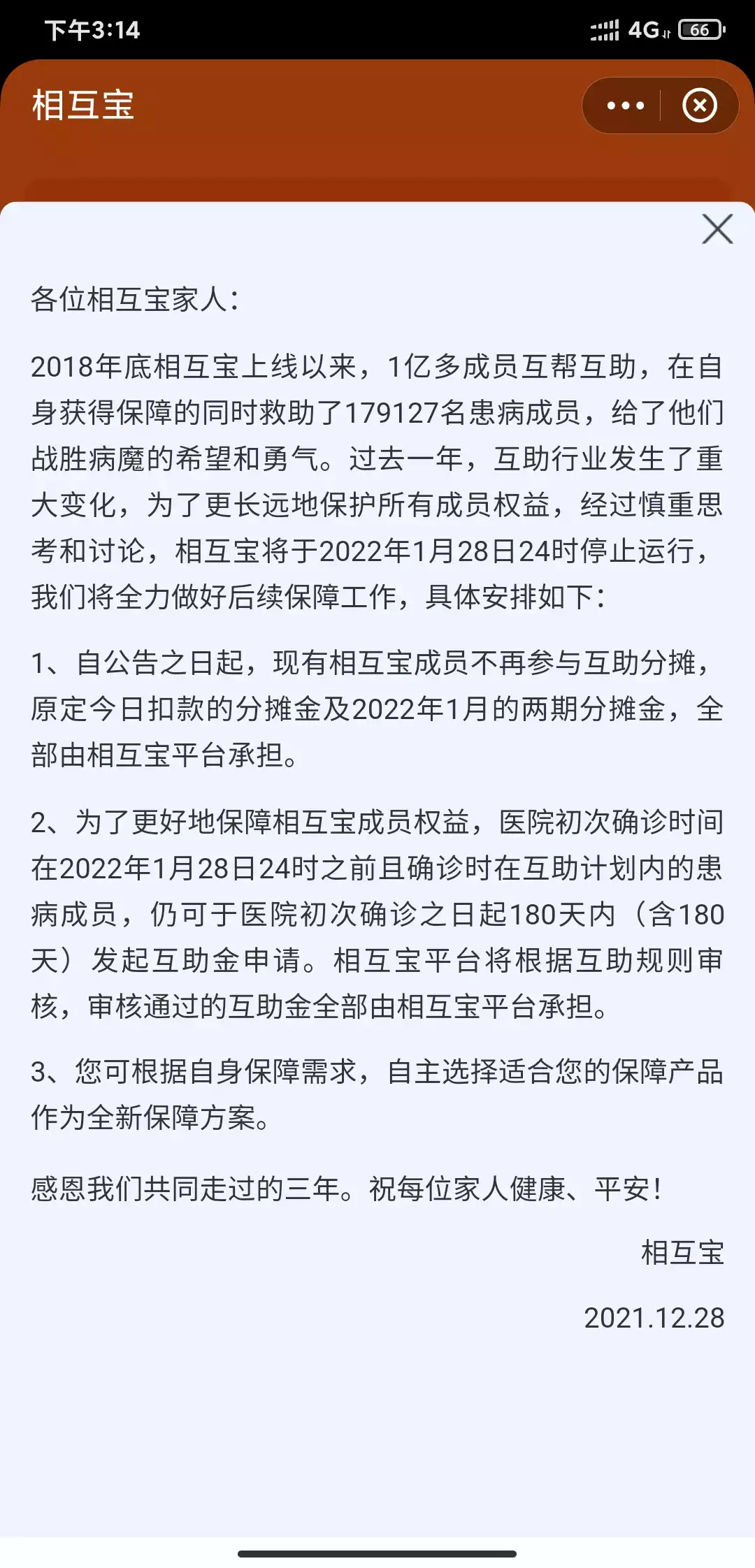 下午3:14 4G 66

相互宝

各位相互宝家人：

2018年底相互宝上线以来，1亿多成员互帮互助，在自身获得保障的同时救助了179127名患病成员，给了他们战胜病魔的希望和勇气。过去一年，互助行业发生了重大变化，为了更长远地保护所有成员权益，经过慎重思考和讨论，相互宝将于2022年1月28日24时停止运行，我们将全力做好后续保障工作，具体安排如下：

1、自公告之日起，现有相互宝成员不再参与互助分摊，原定今日扣款的分摊金及2022年1月的两期分摊金，全部由相互宝平台承担。

2、为了更好地保障相互宝成员权益，医院初次确诊时间在2022年1月28日24时之前且确诊时在互助计划内的患病成员，仍可于医院初次确诊之日起180天内（含180天）发起互助金申请。相互宝平台将根据互助规则审核，审核通过的互助金全部由相互宝平台承担。

3、您可根据自身保障需求，自主选择适合您的保障产品作为全新保障方案。

感恩我们共同走过的三年。祝每位家人健康、平安！

相互宝

2021.12.28